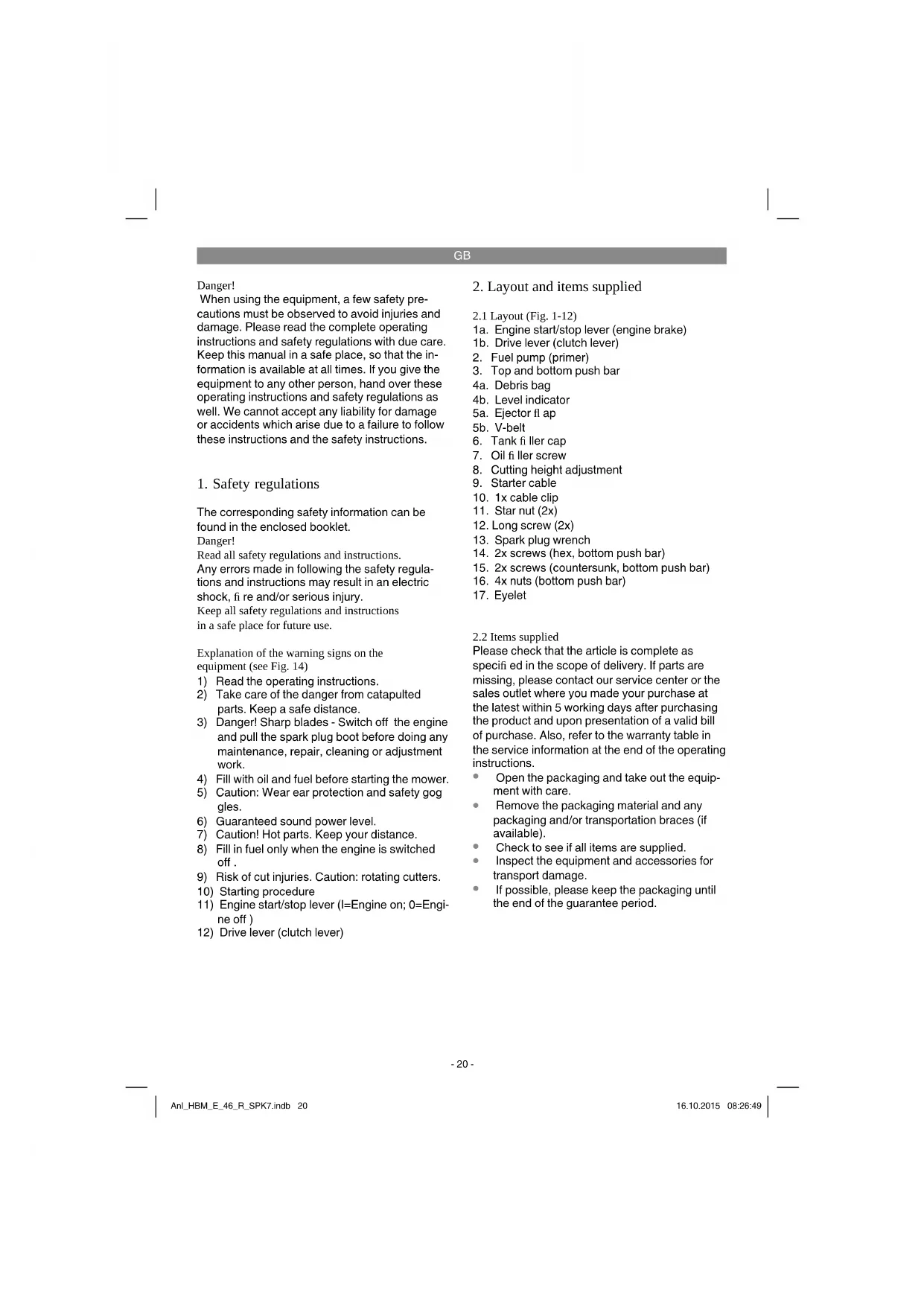 GB

Danger!
When using the equipment, a few safety precautions must be observed to avoid injuries and damage. Please read the complete operating instructions and safety regulations with due care. Keep this manual in a safe place, so that the information is available at all times. If you give the equipment to any other person, hand over these operating instructions and safety regulations as well. We cannot accept any liability for damage or accidents which arise due to a failure to follow these instructions and the safety instructions.

1. Safety regulations

The corresponding safety information can be found in the enclosed booklet.
Danger!
Read all safety regulations and instructions.
Any errors made in following the safety regulations and instructions may result in an electric shock, fi re and/or serious injury.
Keep all safety regulations and instructions in a safe place for future use.

Explanation of the warning signs on the equipment (see Fig. 14)
1) Read the operating instructions.
2) Take care of the danger from catapulted parts. Keep a safe distance.
3) Danger! Sharp blades - Switch off the engine and pull the spark plug boot before doing any maintenance, repair, cleaning or adjustment work.
4) Fill with oil and fuel before starting the mower.
5) Caution: Wear ear protection and safety gog gles.
6) Guaranteed sound power level.
7) Caution! Hot parts. Keep your distance.
8) Fill in fuel only when the engine is switched off .
9) Risk of cut injuries. Caution: rotating cutters.
10) Starting procedure
11) Engine start/stop lever (I=Engine on; 0=Engine off )
12) Drive lever (clutch lever)

2. Layout and items supplied

2.1 Layout (Fig. 1-12)
1a. Engine start/stop lever (engine brake)
1b. Drive lever (clutch lever)
2. Fuel pump (primer)
3. Top and bottom push bar
4a. Debris bag
4b. Level indicator
5a. Ejector fl ap
5b. V-belt
6. Tank fi ller cap
7. Oil fi ller screw
8. Cutting height adjustment
9. Starter cable
10. 1x cable clip
11. Star nut (2x)
12. Long screw (2x)
13. Spark plug wrench
14. 2x screws (hex, bottom push bar)
15. 2x screws (countersunk, bottom push bar)
16. 4x nuts (bottom push bar)
17. Eyelet

2.2 Items supplied
Please check that the article is complete as specifi ed in the scope of delivery. If parts are missing, please contact our service center or the sales outlet where you made your purchase at the latest within 5 working days after purchasing the product and upon presentation of a valid bill of purchase. Also, refer to the warranty table in the service information at the end of the operating instructions.
• Open the packaging and take out the equipment with care.
• Remove the packaging material and any packaging and/or transportation braces (if available).
• Check to see if all items are supplied.
• Inspect the equipment and accessories for transport damage.
• If possible, please keep the packaging until the end of the guarantee period.

- 20 -

Anl_HBM_E_46_R_SPK7.indb 20
16.10.2015 08:26:49